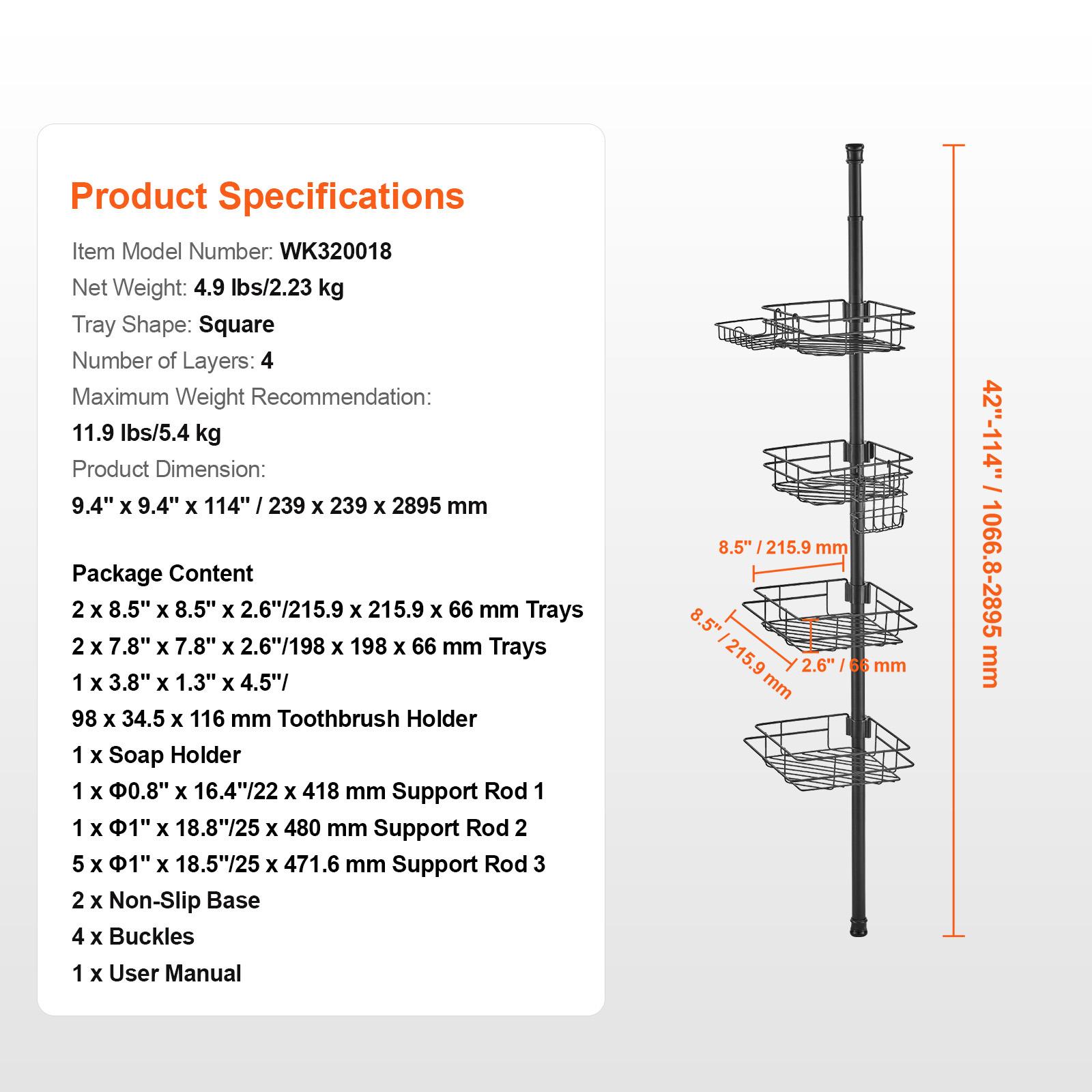 Product Specifications

Item Model Number: WK320018

Net Weight: 4.9 lbs/2.23 kg

Tray Shape: Square

Number of Layers: 4

Maximum Weight Recommendation: 11.9 lbs/5.4 kg

Product Dimension: 9.4" x 9.4" x 114" / 239 x 239 x 2895 mm

Package Content

2 x 8.5" x 8.5" x 2.6"/215.9 x 215.9 x 66 mm Trays

2 x 7.8" x 7.8" x 2.6"/198 x 198 x 66 mm Trays

1 x 3.8" x 1.3" x 4.5"/ 98 x 34.5 x 116 mm Toothbrush Holder

1 x Soap Holder

1 x Φ0.8" x 16.4"/22 x 418 mm Support Rod 1

1 x Φ1" x 18.8"/25 x 480 mm Support Rod 2

5 x Φ1" x 18.5"/25 x 471.6 mm Support Rod 3

2 x Non-Slip Base

4 x Buckles

1 x User Manual

8.5" / 215.9 mm

8.5" / 215.9 mm

2.6" / 66 mm

42"-114" / 1066.8-2895 mm